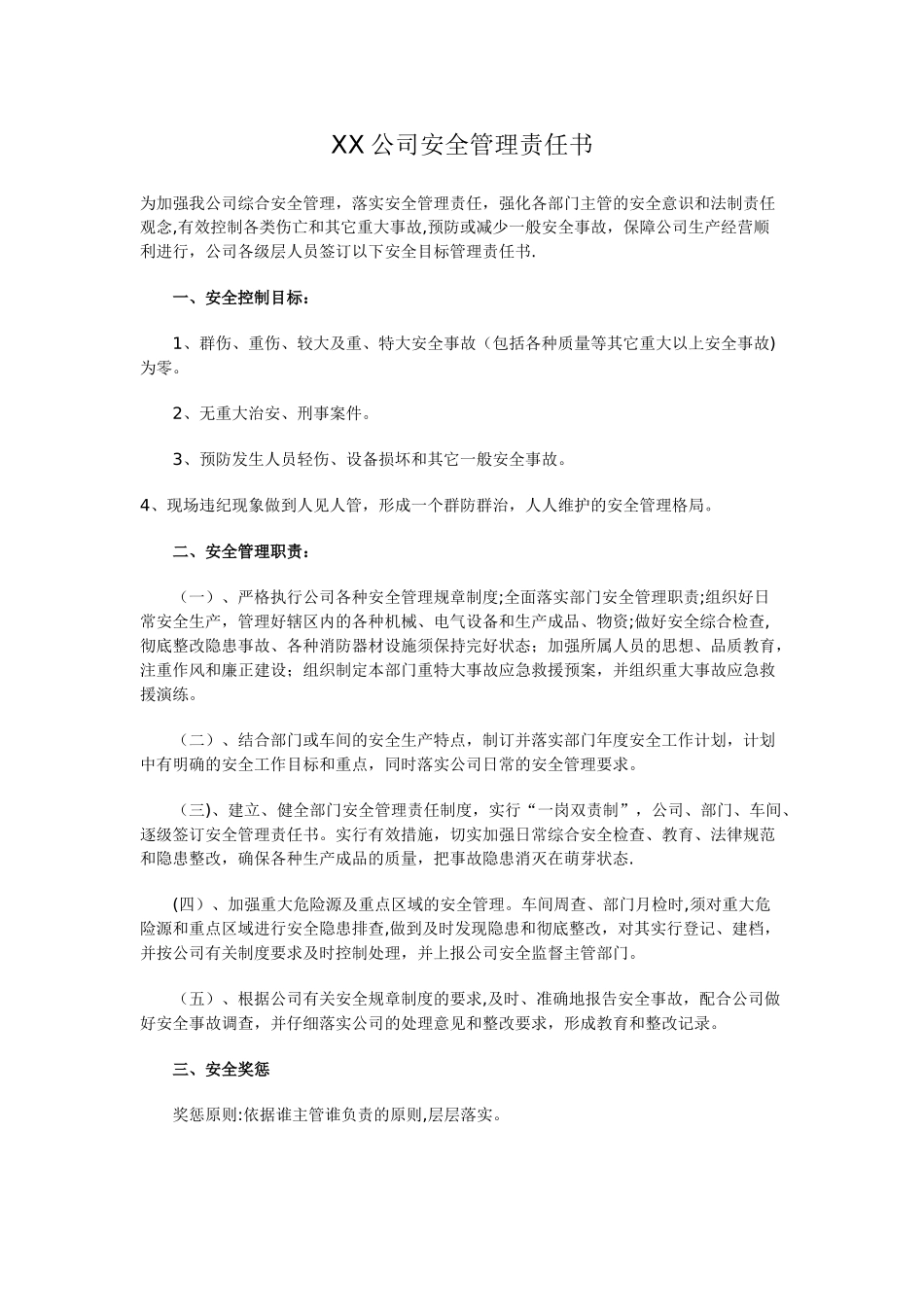 XX公司安全管理责任书

为加强我公司综合安全管理，落实安全管理责任，强化各部门主管的安全意识和法制责任观念,有效控制各类伤亡和其它重大事故,预防或减少一般安全事故，保障公司生产经营顺利进行，公司各级层人员签订以下安全目标管理责任书.

一、安全控制目标：

1、群伤、重伤、较大及重、特大安全事故（包括各种质量等其它重大以上安全事故)为零。

2、无重大治安、刑事案件。

3、预防发生人员轻伤、设备损坏和其它一般安全事故。

4、现场违纪现象做到人见人管，形成一个群防群治，人人维护的安全管理格局。

二、安全管理职责：

（一）、严格执行公司各种安全管理规章制度;全面落实部门安全管理职责;组织好日常安全生产，管理好辖区内的各种机械、电气设备和生产成品、物资;做好安全综合检查,彻底整改隐患事故、各种消防器材设施须保持完好状态；加强所属人员的思想、品质教育，注重作风和廉正建设；组织制定本部门重特大事故应急救援预案，并组织重大事故应急救援演练。

（二）、结合部门或车间的安全生产特点，制订并落实部门年度安全工作计划，计划中有明确的安全工作目标和重点，同时落实公司日常的安全管理要求。

（三)、建立、健全部门安全管理责任制度，实行“一岗双责制”，公司、部门、车间、逐级签订安全管理责任书。实行有效措施，切实加强日常综合安全检查、教育、法律规范和隐患整改，确保各种生产成品的质量，把事故隐患消灭在萌芽状态.

(四）、加强重大危险源及重点区域的安全管理。车间周查、部门月检时,须对重大危险源和重点区域进行安全隐患排查,做到及时发现隐患和彻底整改，对其实行登记、建档，并按公司有关制度要求及时控制处理，并上报公司安全监督主管部门。

（五）、根据公司有关安全规章制度的要求,及时、准确地报告安全事故，配合公司做好安全事故调查，并仔细落实公司的处理意见和整改要求，形成教育和整改记录。

三、安全奖惩

奖惩原则:依据谁主管谁负责的原则,层层落实。